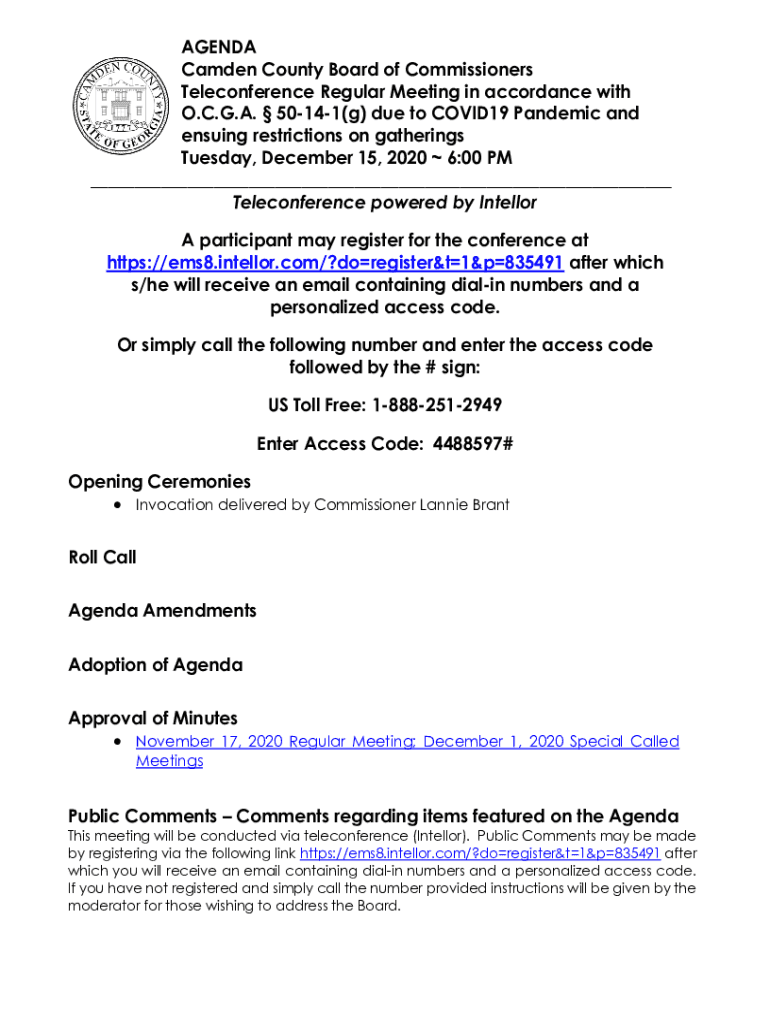 CAMDEN COUNTY STATE OF GEORGIA 1777

AGENDA
Camden County Board of Commissioners
Teleconference Regular Meeting in accordance with O.C.G.A. § 50-14-1(g) due to COVID19 Pandemic and ensuing restrictions on gatherings
Tuesday, December 15, 2020 ~ 6:00 PM

Teleconference powered by Intellor

A participant may register for the conference at https://ems8.intellor.com/?do=register&t=1&p=835491 after which s/he will receive an email containing dial-in numbers and a personalized access code.

Or simply call the following number and enter the access code followed by the # sign:

US Toll Free: 1-888-251-2949

Enter Access Code: 4488597#

Opening Ceremonies
• Invocation delivered by Commissioner Lannie Brant

Roll Call

Agenda Amendments

Adoption of Agenda

Approval of Minutes
• November 17, 2020 Regular Meeting; December 1, 2020 Special Called Meetings

Public Comments – Comments regarding items featured on the Agenda
This meeting will be conducted via teleconference (Intellor). Public Comments may be made by registering via the following link https://ems8.intellor.com/?do=register&t=1&p=835491 after which you will receive an email containing dial-in numbers and a personalized access code. If you have not registered and simply call the number provided instructions will be given by the moderator for those wishing to address the Board.